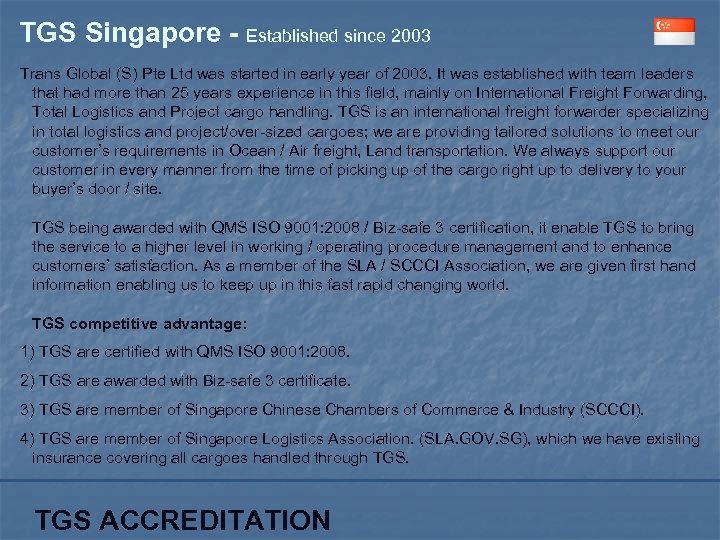 TGS Singapore - Established since 2003

Trans Global (S) Pte Ltd was started in early year of 2003. It was established with team leaders that had more than 25 years experience in this field, mainly on International Freight Forwarding, Total Logistics and Project cargo handling. TGS is an international freight forwarder specializing in total logistics and project/over-sized cargoes; we are providing tailored solutions to meet our customer's requirements in Ocean / Air freight, Land transportation. We always support our customer in every manner from the time of picking up of the cargo right up to delivery to your buyer's door / site.

TGS being awarded with QMS ISO 9001:2008 / Biz-safe 3 certification, it enable TGS to bring the service to a higher level in working / operating procedure management and to enhance customers' satisfaction. As a member of the SLA / SCCCI Association, we are given first hand information enabling us to keep up in this fast rapid changing world.

TGS competitive advantage:

1) TGS are certified with QMS ISO 9001:2008.

2) TGS are awarded with Biz-safe 3 certificate.

3) TGS are member of Singapore Chinese Chambers of Commerce & Industry (SCCCI).

4) TGS are member of Singapore Logistics Association. (SLA.GOV.SG), which we have existing insurance covering all cargoes handled through TGS.

TGS ACCREDITATION